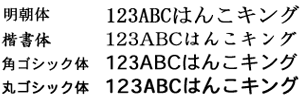 明朝体 123ABCはんこキング
楷書体 123ABCはんこキング
角ゴシック体 123ABCはんこキング
丸ゴシック体 123ABCはんこキング